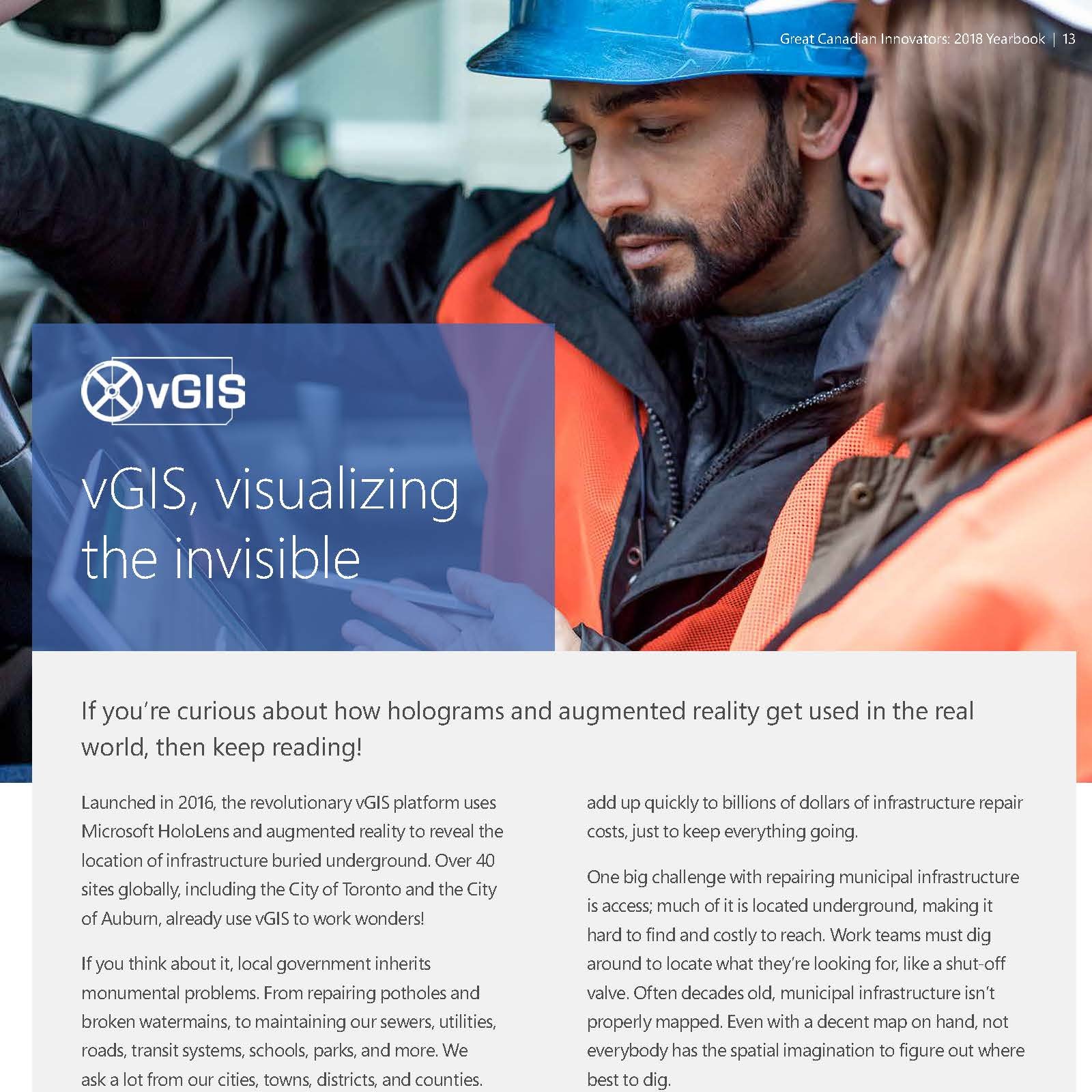 Great Canadian Innovators: 2018 Yearbook | 13

vGIS

vGIS, visualizing the invisible

If you're curious about how holograms and augmented reality get used in the real world, then keep reading!

Launched in 2016, the revolutionary vGIS platform uses Microsoft HoloLens and augmented reality to reveal the location of infrastructure buried underground. Over 40 sites globally, including the City of Toronto and the City of Auburn, already use vGIS to work wonders!

If you think about it, local government inherits monumental problems. From repairing potholes and broken watermains, to maintaining our sewers, utilities, roads, transit systems, schools, parks, and more. We ask a lot from our cities, towns, districts, and counties.

add up quickly to billions of dollars of infrastructure repair costs, just to keep everything going.

One big challenge with repairing municipal infrastructure is access; much of it is located underground, making it hard to find and costly to reach. Work teams must dig around to locate what they're looking for, like a shut-off valve. Often decades old, municipal infrastructure isn't properly mapped. Even with a decent map on hand, not everybody has the spatial imagination to figure out where best to dig.